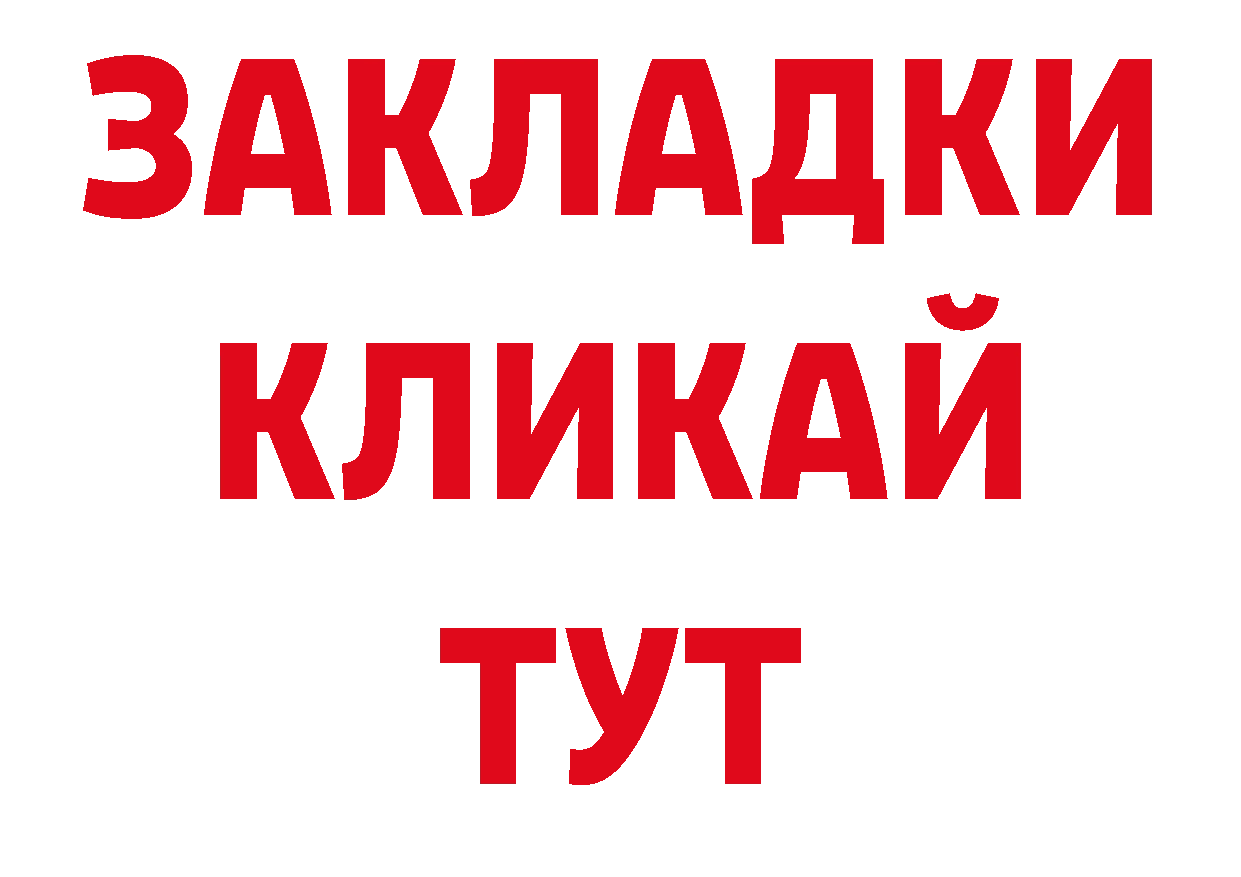 ЗАКЛАДКИ
КЛИКАЙ
ТУТ